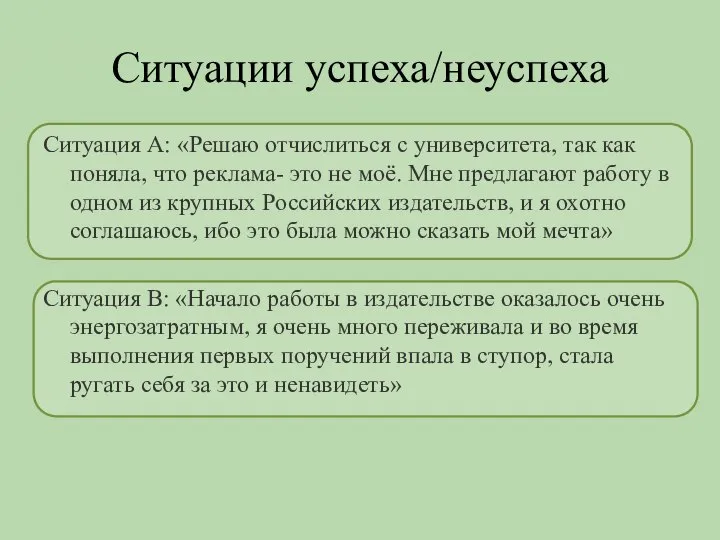 Ситуации успеха/неуспеха

Ситуация А: «Решаю отчислиться с университета, так как поняла, что реклама- это не моё. Мне предлагают работу в одном из крупных Российских издательств, и я охотно соглашаюсь, ибо это была можно сказать мой мечта»

Ситуация В: «Начало работы в издательстве оказалось очень энергозатратным, я очень много переживала и во время выполнения первых поручений впала в ступор, стала ругать себя за это и ненавидеть»